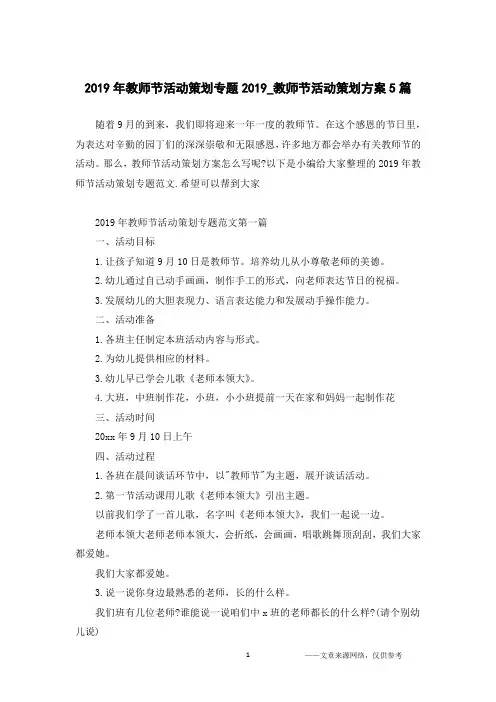 2019年教师节活动策划专题2019_教师节活动策划方案5篇

随着9月的到来，我们即将迎来一年一度的教师节。在这个感恩的节日里，为表达对辛勤的园丁们的深深崇敬和无限感恩，许多地方都会举办有关教师节的活动。那么，教师节活动策划方案怎么写呢?以下是小编给大家整理的2019年教师节活动策划专题范文.希望可以帮到大家

2019年教师节活动策划专题范文第一篇

一、活动目标

1.让孩子知道9月10日是教师节。培养幼儿从小尊敬老师的美德。

2.幼儿通过自己动手画画，制作手工的形式，向老师表达节日的祝福。

3.发展幼儿的大胆表现力、语言表达能力和发展动手操作能力。

二、活动准备

1.各班主任制定本班活动内容与形式。

2.为幼儿提供相应的材料。

3.幼儿早已学会儿歌《老师本领大》。

4.大班，中班制作花，小班，小小班提前一天在家和妈妈一起制作花

三、活动时间

20xx年9月10日上午

四、活动过程

1.各班在晨间谈话环节中，以"教师节"为主题，展开谈话活动。

2.第一节活动课用儿歌《老师本领大》引出主题。

以前我们学了一首儿歌，名字叫《老师本领大》，我们一起说一边。

老师本领大老师老师本领大，会折纸，会画画，唱歌跳舞顶刮刮，我们大家都爱她。

我们大家都爱她。

3.说一说你身边最熟悉的老师，长的什么样。

我们班有几位老师?谁能说一说咱们中x班的老师都长的什么样?(请个别幼儿说)

1 ——文章来源网络，仅供参考